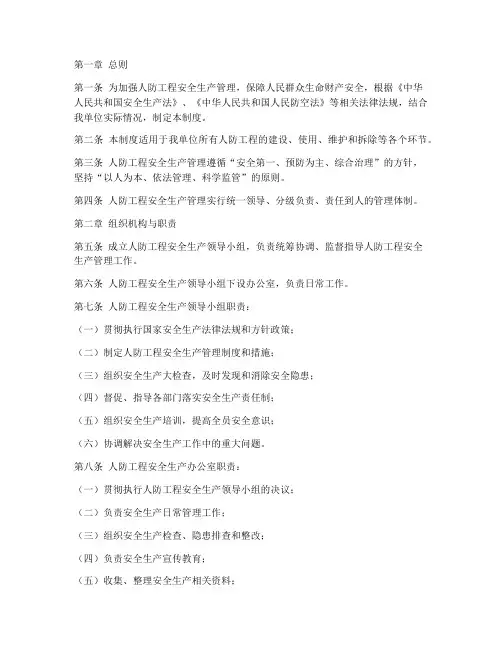 第一章 总则

第一条 为加强人防工程安全生产管理，保障人民群众生命财产安全，根据《中华人民共和国安全生产法》、《中华人民共和国人民防空法》等相关法律法规，结合我单位实际情况，制定本制度。

第二条 本制度适用于我单位所有人防工程的建设、使用、维护和拆除等各个环节。

第三条 人防工程安全生产管理遵循“安全第一、预防为主、综合治理”的方针，坚持“以人为本、依法管理、科学监管”的原则。

第四条 人防工程安全生产管理实行统一领导、分级负责、责任到人的管理体制。

第二章 组织机构与职责

第五条 成立人防工程安全生产领导小组，负责统筹协调、监督指导人防工程安全生产管理工作。

第六条 人防工程安全生产领导小组下设办公室，负责日常工作。

第七条 人防工程安全生产领导小组职责：

（一）贯彻执行国家安全生产法律法规和方针政策；

（二）制定人防工程安全生产管理制度和措施；

（三）组织安全生产大检查，及时发现和消除安全隐患；

（四）督促、指导各部门落实安全生产责任制；

（五）组织安全生产培训，提高全员安全意识；

（六）协调解决安全生产工作中的重大问题。

第八条 人防工程安全生产办公室职责：

（一）贯彻执行人防工程安全生产领导小组的决议；

（二）负责安全生产日常管理工作；

（三）组织安全生产检查、隐患排查和整改；

（四）负责安全生产宣传教育；

（五）收集、整理安全生产相关资料；